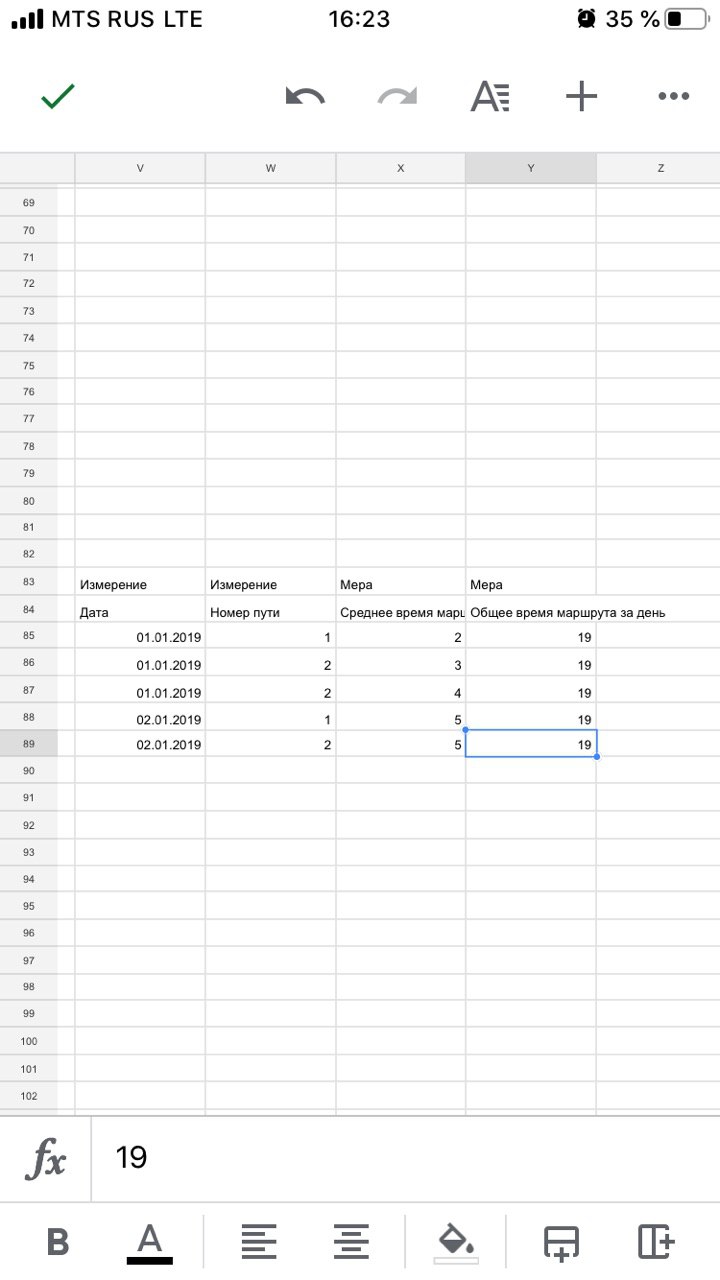 MTS RUS LTE 16:23 35 %

|  | V | W | X | Y | Z |
|---|---|---|---|---|---|
| 69 | | | | | |
| 70 | | | | | |
| 71 | | | | | |
| 72 | | | | | |
| 73 | | | | | |
| 74 | | | | | |
| 75 | | | | | |
| 76 | | | | | |
| 77 | | | | | |
| 78 | | | | | |
| 79 | | | | | |
| 80 | | | | | |
| 81 | | | | | |
| 82 | | | | | |
| 83 | Измерение | Измерение | Мера | Мера | |
| 84 | Дата | Номер пути | Среднее время марш | Общее время маршрута за день | |
| 85 | 01.01.2019 | 1 | 2 | 19 | |
| 86 | 01.01.2019 | 2 | 3 | 19 | |
| 87 | 01.01.2019 | 2 | 4 | 19 | |
| 88 | 02.01.2019 | 1 | 5 | 19 | |
| 89 | 02.01.2019 | 2 | 5 | 19 | |
| 90 | | | | | |
| 91 | | | | | |
| 92 | | | | | |
| 93 | | | | | |
| 94 | | | | | |
| 95 | | | | | |
| 96 | | | | | |
| 97 | | | | | |
| 98 | | | | | |
| 99 | | | | | |
| 100 | | | | | |
| 101 | | | | | |
| 102 | | | | | |

fx 19

B A